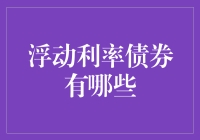 浮动利率债券有哪些